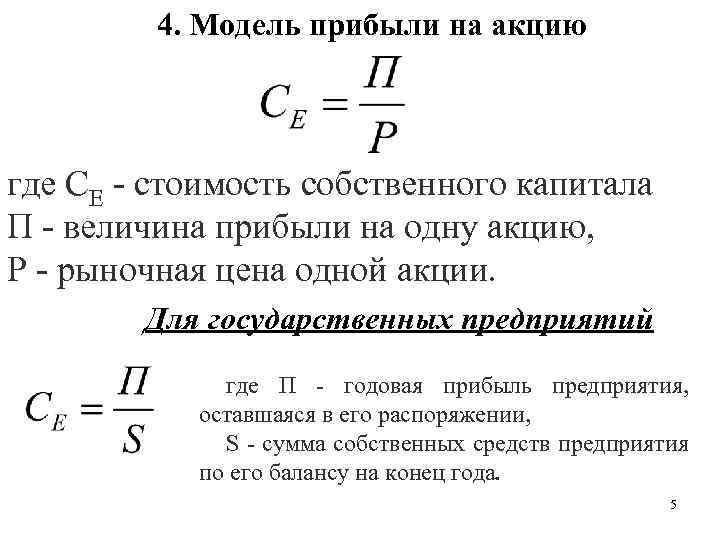 4. Модель прибыли на акцию

$C_E = \frac{П}{P}$

где $C_E$ - стоимость собственного капитала
П - величина прибыли на одну акцию,
Р - рыночная цена одной акции.

Для государственных предприятий

$C_E = \frac{П}{S}$

где П - годовая прибыль предприятия, оставшаяся в его распоряжении,
S - сумма собственных средств предприятия по его балансу на конец года.

5